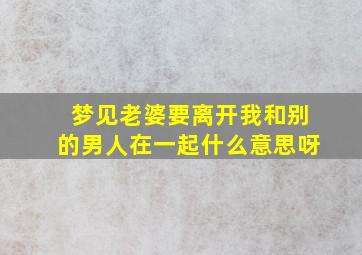 梦见老婆要离开我和别的男人在一起什么意思呀